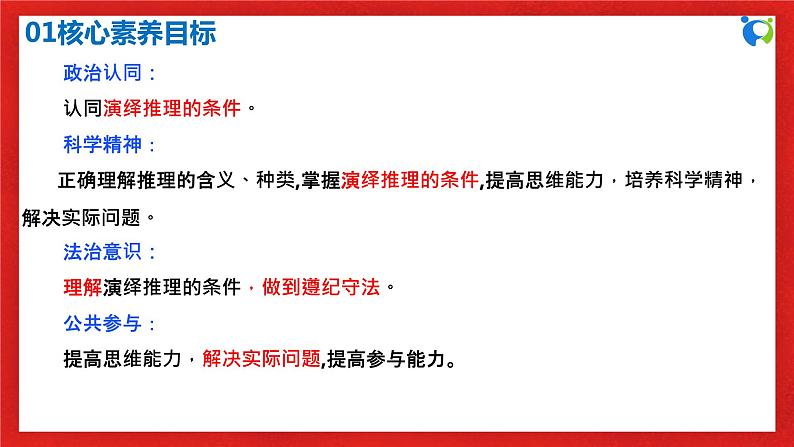 01核心素养目标

政治认同：

认同演绎推理的条件。

科学精神：

正确理解推理的含义、种类,掌握演绎推理的条件,提高思维能力，培养科学精神，解决实际问题。

法治意识：

理解演绎推理的条件，做到遵纪守法。

公共参与：

提高思维能力，解决实际问题,提高参与能力。